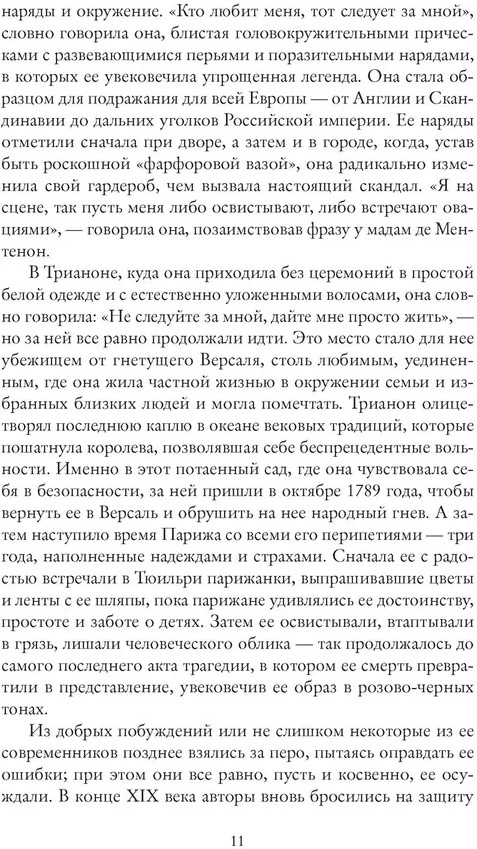 наряды и окружение. «Кто любит меня, тот следует за мной», словно говорила она, блистая головокружительными прическами с развевающимися перьями и поразительными нарядами, в которых ее увековечила упрощенная легенда. Она стала образцом для подражания для всей Европы — от Англии и Скандинавии до дальних уголков Российской империи. Ее наряды отметили сначала при дворе, а затем и в городе, когда, устав быть роскошной «фарфоровой вазой», она радикально изменила свой гардероб, чем вызвала настоящий скандал. «Я на сцене, так пусть меня либо освистывают, либо встречают овациями», — говорила она, позаимствовав фразу у мадам де Ментенон.

В Трианоне, куда она приходила без церемоний в простой белой одежде и с естественно уложенными волосами, она словно говорила: «Не следуйте за мной, дайте мне просто жить», — но за ней все равно продолжали идти. Это место стало для нее убежищем от гнетущего Версаля, столь любимым, уединенным, где она жила частной жизнью в окружении семьи и избранных близких людей и могла помечтать. Трианон олицетворял последнюю каплю в океане вековых традиций, которые пошатнула королева, позволявшая себе беспрецедентные вольности. Именно в этот потаенный сад, где она чувствовала себя в безопасности, за ней пришли в октябре 1789 года, чтобы вернуть ее в Версаль и обрушить на нее народный гнев. А затем наступило время Парижа со всеми его перипетиями — три года, наполненные надеждами и страхами. Сначала ее с радостью встречали в Тюильри парижанки, выпрашивавшие цветы и ленты с ее шляпы, пока парижане удивлялись ее достоинству, простоте и заботе о детях. Затем ее освистывали, втаптывали в грязь, лишали человеческого облика — так продолжалось до самого последнего акта трагедии, в котором ее смерть превратили в представление, увековечив ее образ в розово-черных тонах.

Из добрых побуждений или не слишком некоторые из ее современников позднее взялись за перо, пытаясь оправдать ее ошибки; при этом они все равно, пусть и косвенно, ее осуждали. В конце XIX века авторы вновь бросились на защиту

11